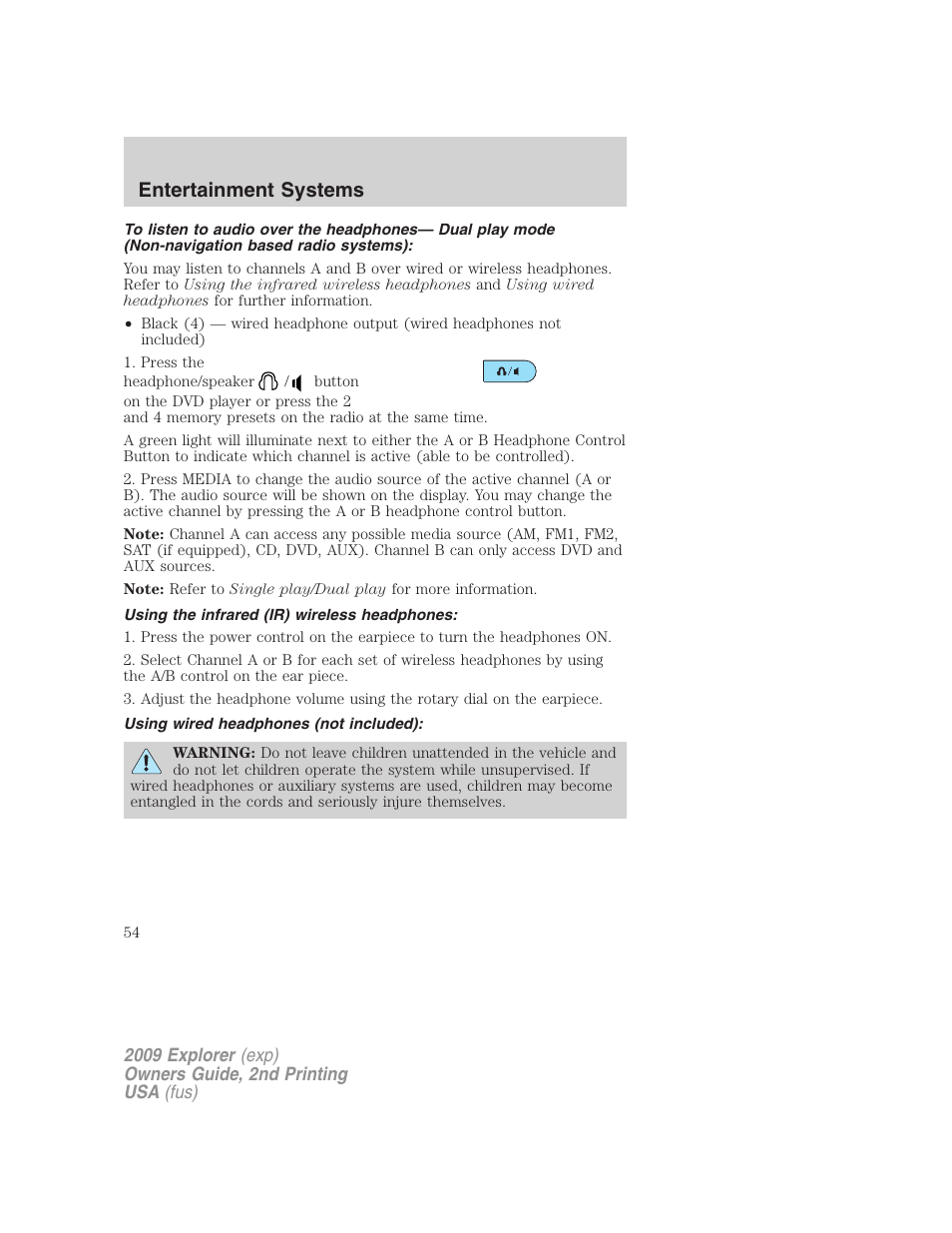 Entertainment Systems

To listen to audio over the headphones— Dual play mode (Non-navigation based radio systems):

You may listen to channels A and B over wired or wireless headphones. Refer to Using the infrared wireless headphones and Using wired headphones for further information.

• Black (4) — wired headphone output (wired headphones not included)

1. Press the headphone/speaker / button on the DVD player or press the 2 and 4 memory presets on the radio at the same time.

A green light will illuminate next to either the A or B Headphone Control Button to indicate which channel is active (able to be controlled).

2. Press MEDIA to change the audio source of the active channel (A or B). The audio source will be shown on the display. You may change the active channel by pressing the A or B headphone control button.

Note: Channel A can access any possible media source (AM, FM1, FM2, SAT (if equipped), CD, DVD, AUX). Channel B can only access DVD and AUX sources.

Note: Refer to Single play/Dual play for more information.

Using the infrared (IR) wireless headphones:

1. Press the power control on the earpiece to turn the headphones ON.

2. Select Channel A or B for each set of wireless headphones by using the A/B control on the ear piece.

3. Adjust the headphone volume using the rotary dial on the earpiece.

Using wired headphones (not included):

WARNING: Do not leave children unattended in the vehicle and do not let children operate the system while unsupervised. If wired headphones or auxiliary systems are used, children may become entangled in the cords and seriously injure themselves.

54

2009 Explorer (exp)
Owners Guide, 2nd Printing
USA (fus)